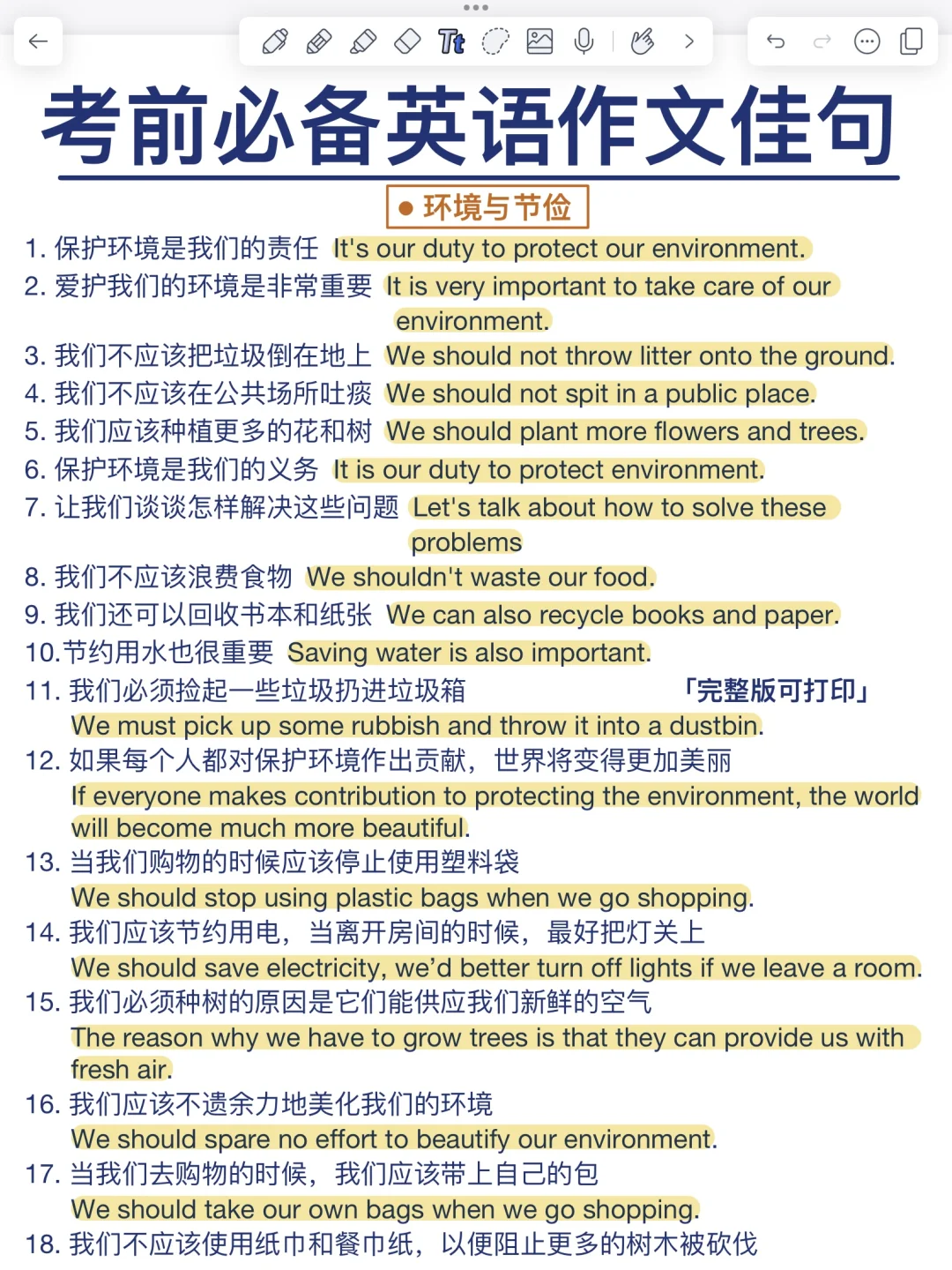 考前必备英语作文佳句

● 环境与节俭

1. 保护环境是我们的责任 It's our duty to protect our environment.
2. 爱护我们的环境是非常重要 It is very important to take care of our environment.
3. 我们不应该把垃圾倒在地上 We should not throw litter onto the ground.
4. 我们不应该在公共场所吐痰 We should not spit in a public place.
5. 我们应该种植更多的花和树 We should plant more flowers and trees.
6. 保护环境是我们的义务 It is our duty to protect environment.
7. 让我们谈谈怎样解决这些问题 Let's talk about how to solve these problems
8. 我们不应该浪费食物 We shouldn't waste our food.
9. 我们还可以回收书本和纸张 We can also recycle books and paper.
10.节约用水也很重要 Saving water is also important.
11. 我们必须捡起一些垃圾扔进垃圾箱 「完整版可打印」
We must pick up some rubbish and throw it into a dustbin.
12. 如果每个人都对保护环境作出贡献，世界将变得更加美丽
If everyone makes contribution to protecting the environment, the world will become much more beautiful.
13. 当我们购物的时候应该停止使用塑料袋
We should stop using plastic bags when we go shopping.
14. 我们应该节约用电，当离开房间的时候，最好把灯关上
We should save electricity, we'd better turn off lights if we leave a room.
15. 我们必须种树的原因是它们能供应我们新鲜的空气
The reason why we have to grow trees is that they can provide us with fresh air.
16. 我们应该不遗余力地美化我们的环境
We should spare no effort to beautify our environment.
17. 当我们去购物的时候，我们应该带上自己的包
We should take our own bags when we go shopping.
18. 我们不应该使用纸巾和餐巾纸，以便阻止更多的树木被砍伐